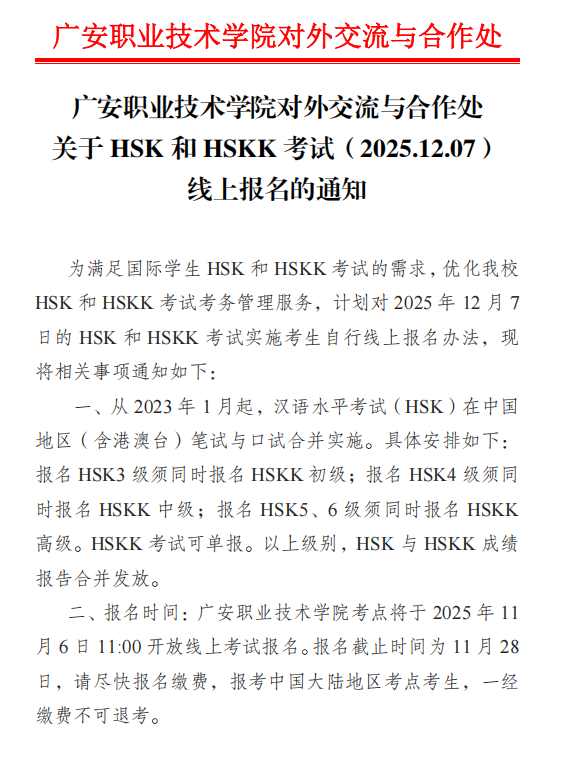 广安职业技术学院对外交流与合作处

广安职业技术学院对外交流与合作处
关于HSK和HSKK考试（2025.12.07）
线上报名的通知

为满足国际学生HSK和HSKK考试的需求，优化我校HSK和HSKK考试考务管理服务，计划对2025年12月7日的HSK和HSKK考试实施考生自行线上报名办法，现将相关事项通知如下：

一、从2023年1月起，汉语水平考试（HSK）在中国地区（含港澳台）笔试与口试合并实施。具体安排如下：报名HSK3级须同时报名HSKK初级；报名HSK4级须同时报名HSKK中级；报名HSK5、6级须同时报名HSKK高级。HSKK考试可单报。以上级别，HSK与HSKK成绩报告合并发放。

二、报名时间：广安职业技术学院考点将于2025年11月6日11:00开放线上考试报名。报名截止时间为11月28日，请尽快报名缴费，报考中国大陆地区考点考生，一经缴费不可退考。